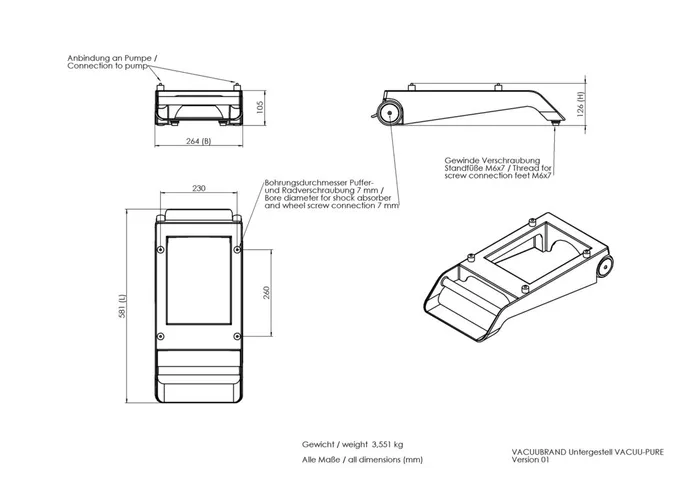 Anbindung an Pumpe /
Connection to pump

105

264 (B)

126 (H)

Gewinde Verschraubung Standfüße M6x7 / Thread for screw connection feet M6x7

230

Bohrungsdurchmesser Puffer- und Radverschraubung 7 mm / Bore diameter for shock absorber and wheel screw connection 7 mm

581 (L)

260

Gewicht / weight 3,551 kg

Alle Maße / all dimensions (mm)

VACUUBRAND Untergestell VACUU-PURE
Version 01